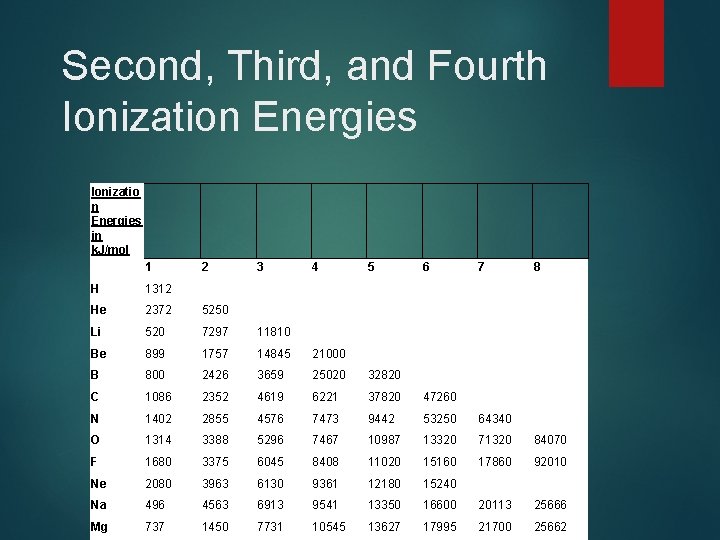 Second, Third, and Fourth Ionization Energies

| Ionization Energies in kJ/mol | | | | | | | | |
|---|---|---|---|---|---|---|---|---|
| | 1 | 2 | 3 | 4 | 5 | 6 | 7 | 8 |
| H | 1312 | | | | | | | |
| He | 2372 | 5250 | | | | | | |
| Li | 520 | 7297 | 11810 | | | | | |
| Be | 899 | 1757 | 14845 | 21000 | | | | |
| B | 800 | 2426 | 3659 | 25020 | 32820 | | | |
| C | 1086 | 2352 | 4619 | 6221 | 37820 | 47260 | | |
| N | 1402 | 2855 | 4576 | 7473 | 9442 | 53250 | 64340 | |
| O | 1314 | 3388 | 5296 | 7467 | 10987 | 13320 | 71320 | 84070 |
| F | 1680 | 3375 | 6045 | 8408 | 11020 | 15160 | 17860 | 92010 |
| Ne | 2080 | 3963 | 6130 | 9361 | 12180 | 15240 | | |
| Na | 496 | 4563 | 6913 | 9541 | 13350 | 16600 | 20113 | 25666 |
| Mg | 737 | 1450 | 7731 | 10545 | 13627 | 17995 | 21700 | 25662 |